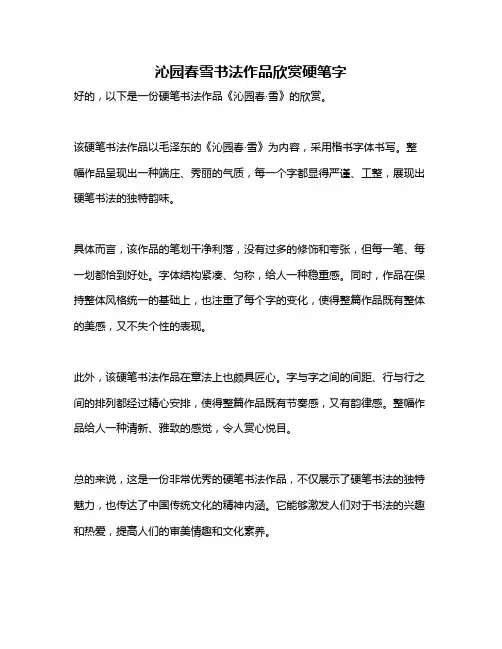 沁园春雪书法作品欣赏硬笔字

好的，以下是一份硬笔书法作品《沁园春·雪》的欣赏。

该硬笔书法作品以毛泽东的《沁园春·雪》为内容，采用楷书字体书写。整幅作品呈现出一种端庄、秀丽的气质，每一个字都显得严谨、工整，展现出硬笔书法的独特韵味。

具体而言，该作品的笔划干净利落，没有过多的修饰和夸张，但每一笔、每一划都恰到好处。字体结构紧凑、匀称，给人一种稳重感。同时，作品在保持整体风格统一的基础上，也注重了每个字的变化，使得整篇作品既有整体的美感，又不失个性的表现。

此外，该硬笔书法作品在章法上也颇具匠心。字与字之间的间距、行与行之间的排列都经过精心安排，使得整篇作品既有节奏感，又有韵律感。整幅作品给人一种清新、雅致的感觉，令人赏心悦目。

总的来说，这是一份非常优秀的硬笔书法作品，不仅展示了硬笔书法的独特魅力，也传达了中国传统文化的精神内涵。它能够激发人们对于书法的兴趣和热爱，提高人们的审美情趣和文化素养。